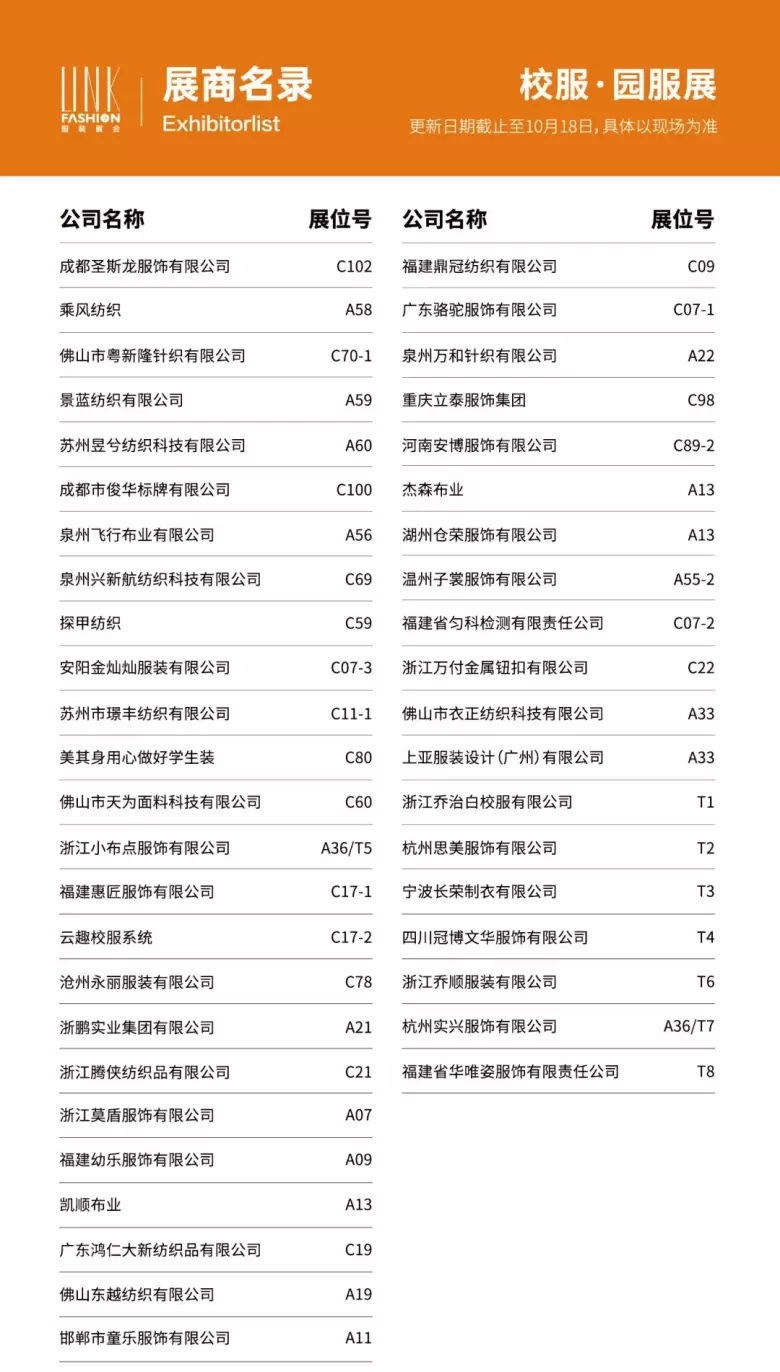 LINK FASHION 服装展会

展商名录
Exhibitorlist

校服·园服展
更新日期截止至10月18日，具体以现场为准

| 公司名称 | 展位号 |
|---|---|
| 成都圣斯龙服饰有限公司 | C102 |
| 乘风纺织 | A58 |
| 佛山市粤新隆针织有限公司 | C70-1 |
| 景蓝纺织有限公司 | A59 |
| 苏州昱兮纺织科技有限公司 | A60 |
| 成都市俊华标牌有限公司 | C100 |
| 泉州飞行布业有限公司 | A56 |
| 泉州兴新航纺织科技有限公司 | C69 |
| 探甲纺织 | C59 |
| 安阳金灿灿服装有限公司 | C07-3 |
| 苏州市璟丰纺织有限公司 | C11-1 |
| 美其身用心做好学生装 | C80 |
| 佛山市天为面料科技有限公司 | C60 |
| 浙江小布点服饰有限公司 | A36/T5 |
| 福建惠匠服饰有限公司 | C17-1 |
| 云趣校服系统 | C17-2 |
| 沧州永丽服装有限公司 | C78 |
| 浙鹏实业集团有限公司 | A21 |
| 浙江腾侠纺织品有限公司 | C21 |
| 浙江莫盾服饰有限公司 | A07 |
| 福建幼乐服饰有限公司 | A09 |
| 凯顺布业 | A13 |
| 广东鸿仁大新纺织品有限公司 | C19 |
| 佛山东越纺织有限公司 | A19 |
| 邯郸市童乐服饰有限公司 | A11 |

| 公司名称 | 展位号 |
|---|---|
| 福建鼎冠纺织有限公司 | C09 |
| 广东骆驼服饰有限公司 | C07-1 |
| 泉州万和针织有限公司 | A22 |
| 重庆立泰服饰集团 | C98 |
| 河南安博服饰有限公司 | C89-2 |
| 杰森布业 | A13 |
| 湖州仓荣服饰有限公司 | A13 |
| 温州子裳服饰有限公司 | A55-2 |
| 福建省匀科检测有限责任公司 | C07-2 |
| 浙江万付金属钮扣有限公司 | C22 |
| 佛山市衣正纺织科技有限公司 | A33 |
| 上亚服装设计（广州）有限公司 | A33 |
| 浙江乔治白校服有限公司 | T1 |
| 杭州思美服饰有限公司 | T2 |
| 宁波长荣制衣有限公司 | T3 |
| 四川冠博文华服饰有限公司 | T4 |
| 浙江乔顺服装有限公司 | T6 |
| 杭州实兴服饰有限公司 | A36/T7 |
| 福建省华唯姿服饰有限责任公司 | T8 |